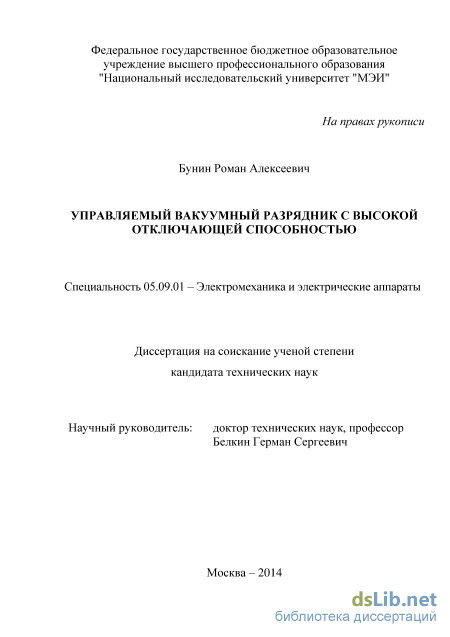 Федеральное государственное бюджетное образовательное учреждение высшего профессионального образования "Национальный исследовательский университет "МЭИ"

На правах рукописи

Бунин Роман Алексеевич

УПРАВЛЯЕМЫЙ ВАКУУМНЫЙ РАЗРЯДНИК С ВЫСОКОЙ ОТКЛЮЧАЮЩЕЙ СПОСОБНОСТЬЮ

Специальность 05.09.01 – Электромеханика и электрические аппараты

Диссертация на соискание ученой степени

кандидата технических наук

Научный руководитель: доктор технических наук, профессор Белкин Герман Сергеевич

Москва – 2014

dsLib.net
библиотека диссертаций